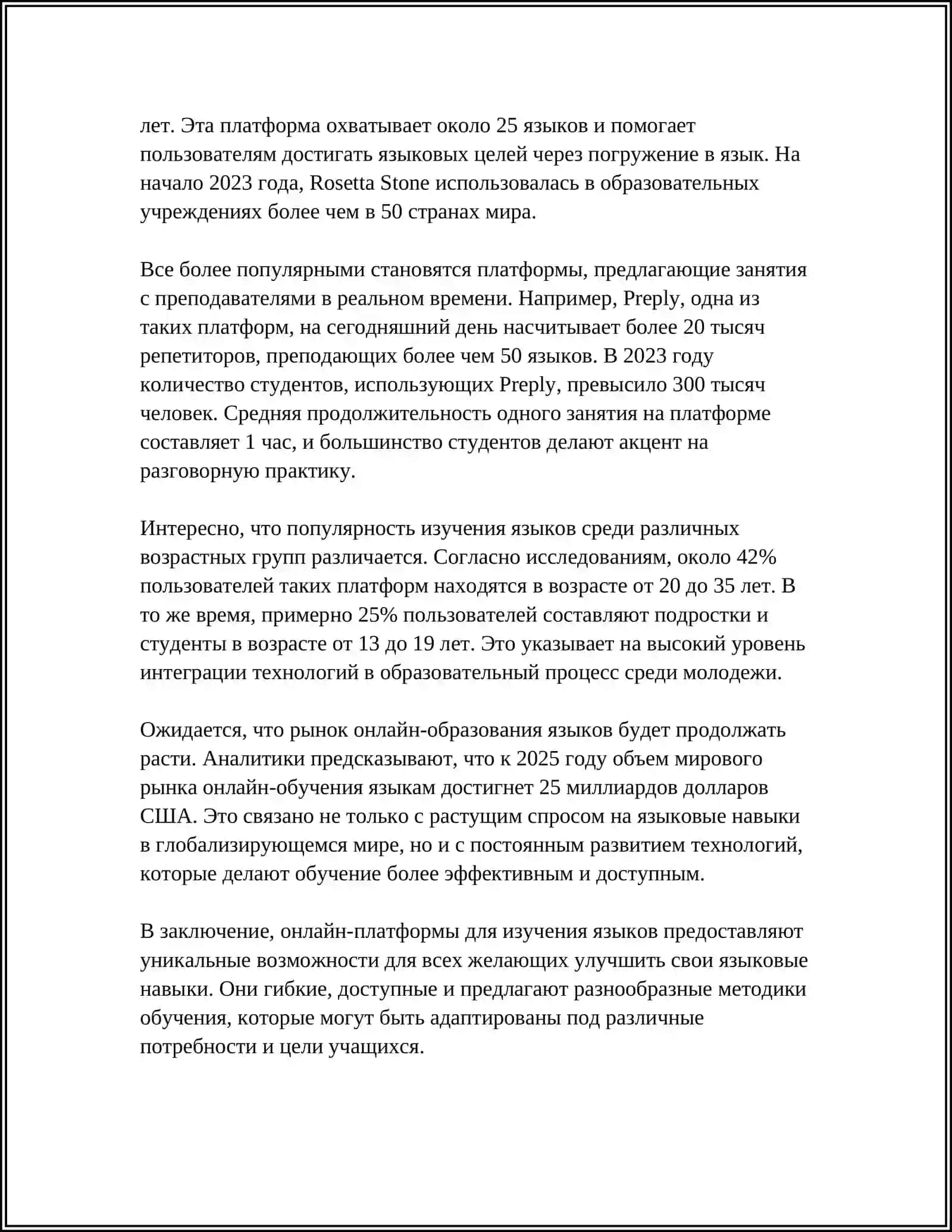 лет. Эта платформа охватывает около 25 языков и помогает пользователям достигать языковых целей через погружение в язык. На начало 2023 года, Rosetta Stone использовалась в образовательных учреждениях более чем в 50 странах мира.

Все более популярными становятся платформы, предлагающие занятия с преподавателями в реальном времени. Например, Preply, одна из таких платформ, на сегодняшний день насчитывает более 20 тысяч репетиторов, преподающих более чем 50 языков. В 2023 году количество студентов, использующих Preply, превысило 300 тысяч человек. Средняя продолжительность одного занятия на платформе составляет 1 час, и большинство студентов делают акцент на разговорную практику.

Интересно, что популярность изучения языков среди различных возрастных групп различается. Согласно исследованиям, около 42% пользователей таких платформ находятся в возрасте от 20 до 35 лет. В то же время, примерно 25% пользователей составляют подростки и студенты в возрасте от 13 до 19 лет. Это указывает на высокий уровень интеграции технологий в образовательный процесс среди молодежи.

Ожидается, что рынок онлайн-образования языков будет продолжать расти. Аналитики предсказывают, что к 2025 году объем мирового рынка онлайн-обучения языкам достигнет 25 миллиардов долларов США. Это связано не только с растущим спросом на языковые навыки в глобализирующемся мире, но и с постоянным развитием технологий, которые делают обучение более эффективным и доступным.

В заключение, онлайн-платформы для изучения языков предоставляют уникальные возможности для всех желающих улучшить свои языковые навыки. Они гибкие, доступные и предлагают разнообразные методики обучения, которые могут быть адаптированы под различные потребности и цели учащихся.